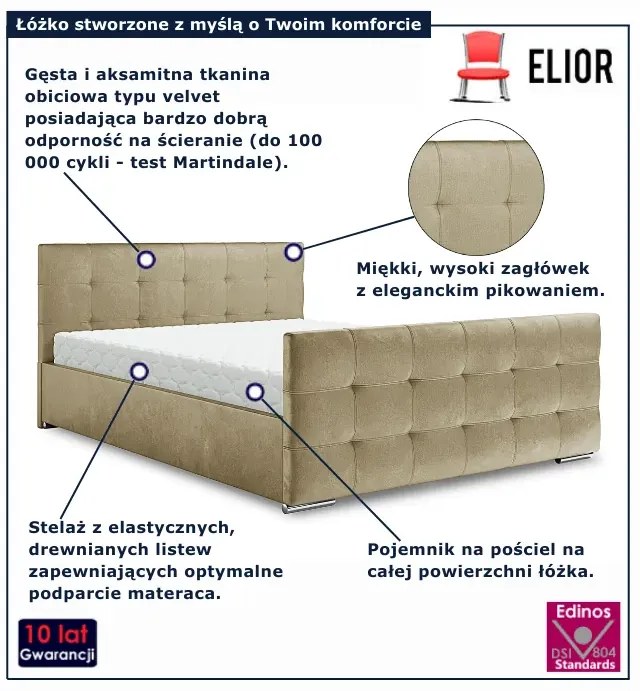 Łóżko stworzone z myślą o Twoim komforcie

ELIOR

Gęsta i aksamitna tkanina obiciowa typu velvet posiadająca bardzo dobrą odporność na ścieranie (do 100 000 cykli - test Martindale).

Miękki, wysoki zagłówek z eleganckim pikowaniem.

Stelaż z elastycznych, drewnianych listew zapewniających optymalne podparcie materaca.

Pojemnik na pościel na całej powierzchni łóżka.

10 lat
Gwarancji

Edinos
DSI 804
Standards